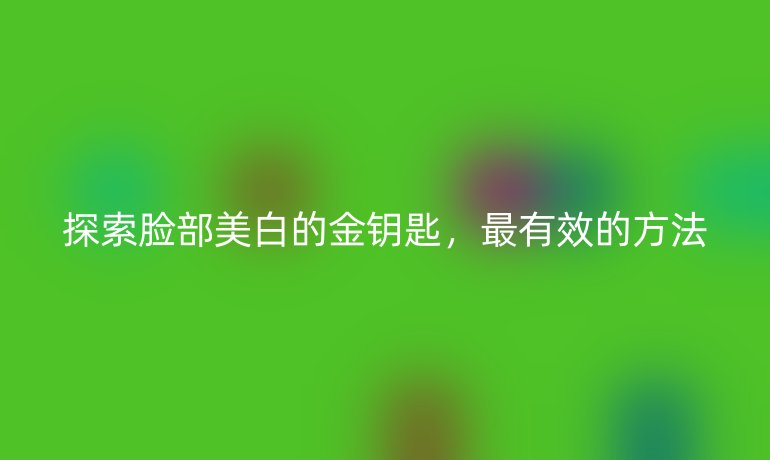 探索脸部美白的金钥匙，最有效的方法